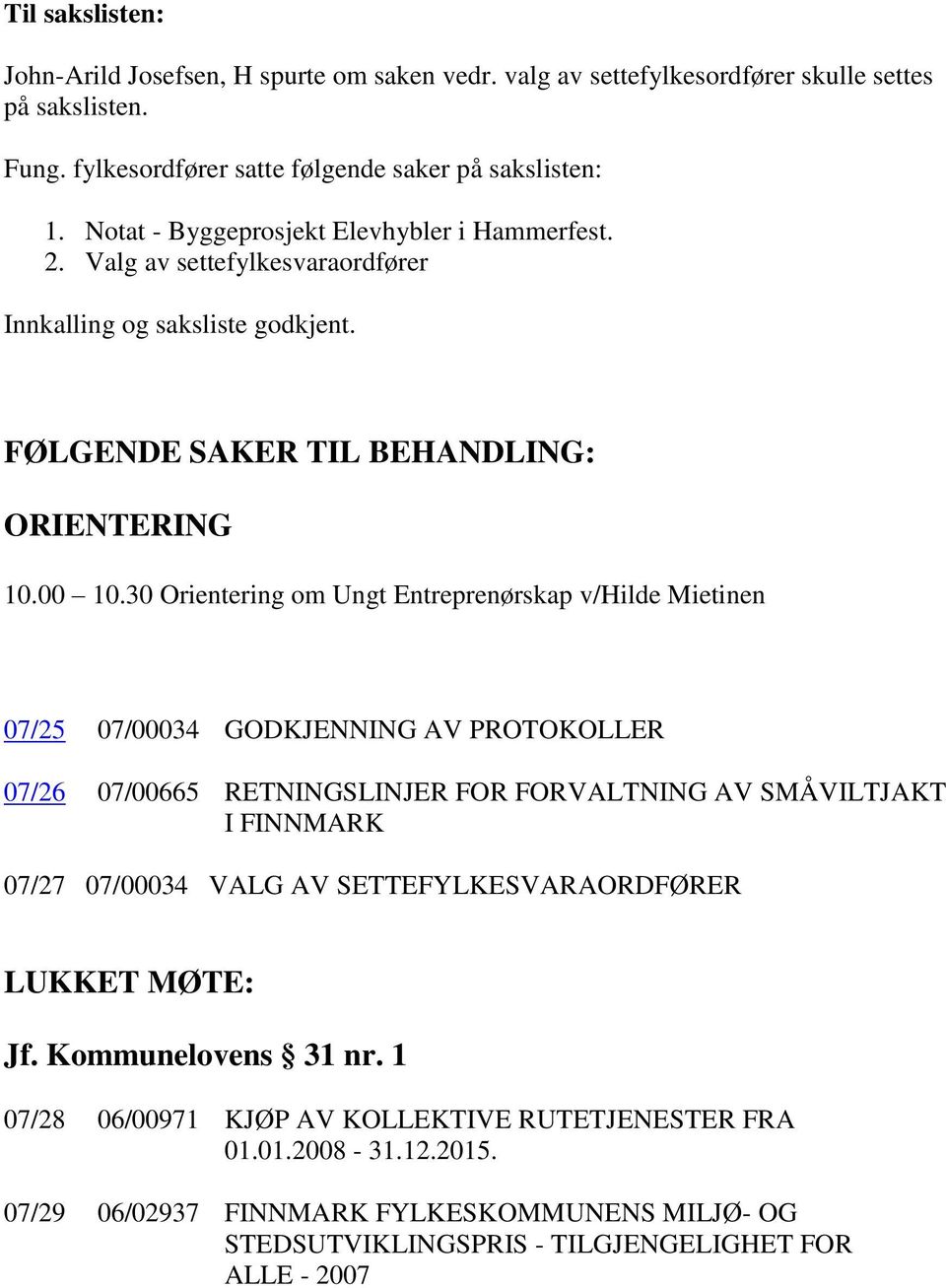 Til sakslisten:

John-Arild Josefsen, H spurte om saken vedr. valg av settefylkesordfører skulle settes på sakslisten.

Fung. fylkesordfører satte følgende saker på sakslisten:

1. Notat - Byggeprosjekt Elevhybler i Hammerfest.
2. Valg av settefylkesvaraordfører

Innkalling og saksliste godkjent.

FØLGENDE SAKER TIL BEHANDLING:

ORIENTERING

10.00 – 10.30 Orientering om Ungt Entreprenørskap v/Hilde Mietinen

07/25 07/00034 GODKJENNING AV PROTOKOLLER

07/26 07/00665 RETNINGSLINJER FOR FORVALTNING AV SMÅVILTJAKT I FINNMARK

07/27 07/00034 VALG AV SETTEFYLKESVARAORDFØRER

LUKKET MØTE:

Jf. Kommunelovens § 31 nr. 1

07/28 06/00971 KJØP AV KOLLEKTIVE RUTETJENESTER FRA 01.01.2008 - 31.12.2015.

07/29 06/02937 FINNMARK FYLKESKOMMUNENS MILJØ- OG STEDSUTVIKLINGSPRIS - TILGJENGELIGHET FOR ALLE - 2007